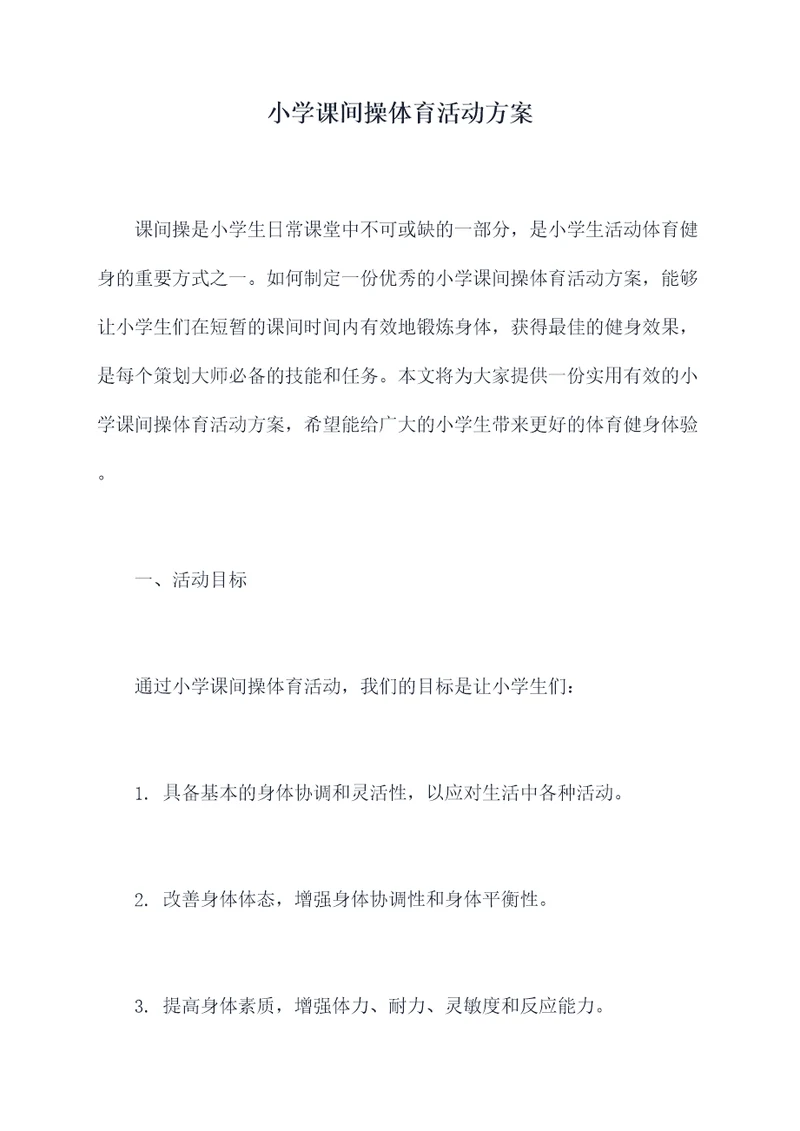 小学课间操体育活动方案

课间操是小学生日常课堂中不可或缺的一部分，是小学生活动体育健身的重要方式之一。如何制定一份优秀的小学课间操体育活动方案，能够让小学生们在短暂的课间时间内有效地锻炼身体，获得最佳的健身效果，是每个策划大师必备的技能和任务。本文将为大家提供一份实用有效的小学课间操体育活动方案，希望能给广大的小学生带来更好的体育健身体验。

一、活动目标

通过小学课间操体育活动，我们的目标是让小学生们：

1. 具备基本的身体协调和灵活性，以应对生活中各种活动。

2. 改善身体体态，增强身体协调性和身体平衡性。

3. 提高身体素质，增强体力、耐力、灵敏度和反应能力。